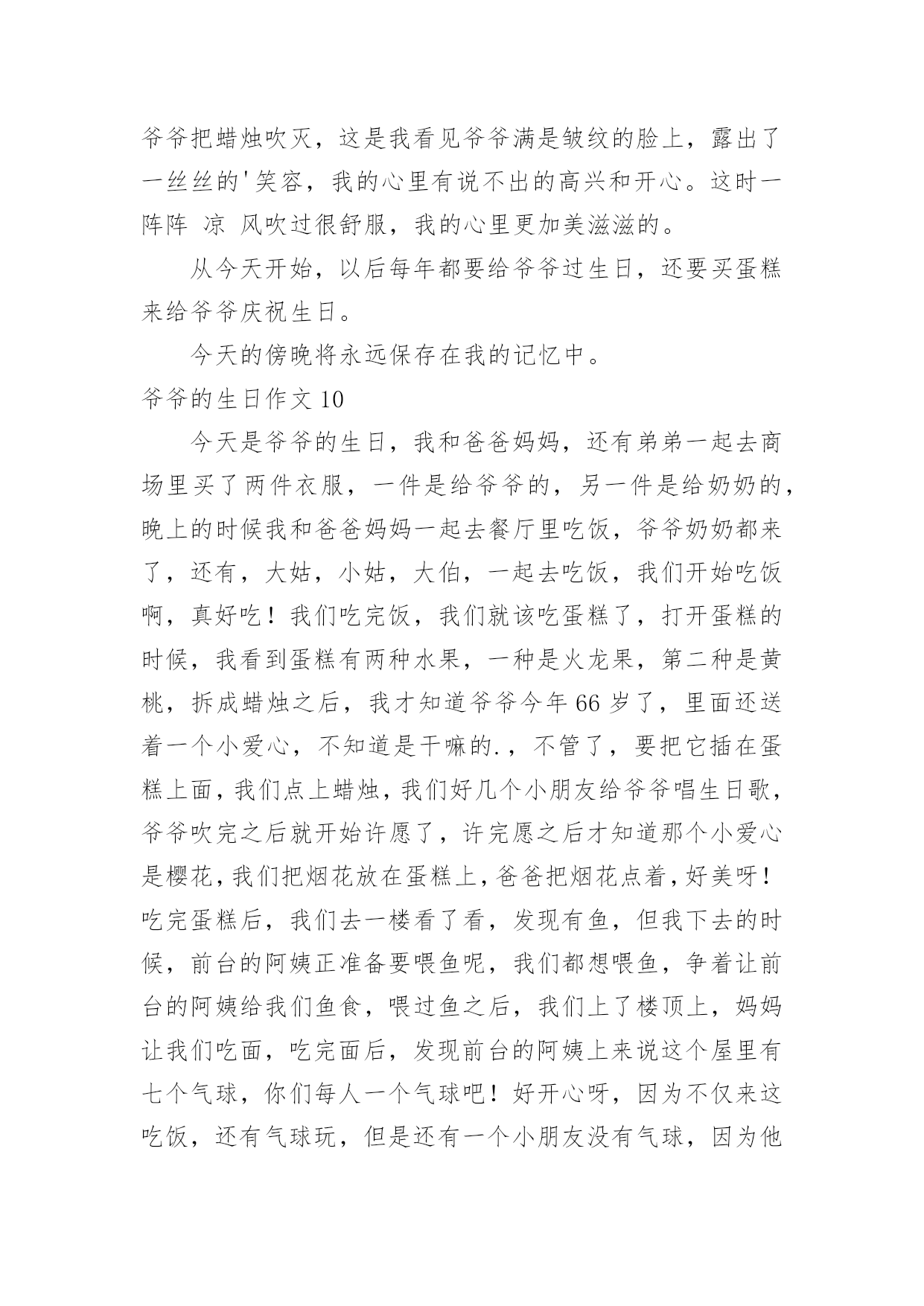 爷爷把蜡烛吹灭，这是我看见爷爷满是皱纹的脸上，露出了一丝丝的'笑容，我的心里有说不出的高兴和开心。这时一阵阵 凉 风吹过很舒服，我的心里更加美滋滋的。

从今天开始，以后每年都要给爷爷过生日，还要买蛋糕来给爷爷庆祝生日。

今天的傍晚将永远保存在我的记忆中。

爷爷的生日作文 10

今天是爷爷的生日，我和爸爸妈妈，还有弟弟一起去商场里买了两件衣服，一件是给爷爷的，另一件是给奶奶的，晚上的时候我和爸爸妈妈一起去餐厅里吃饭，爷爷奶奶都来了，还有，大姑，小姑，大伯，一起去吃饭，我们开始吃饭啊，真好吃！我们吃完饭，我们就该吃蛋糕了，打开蛋糕的时候，我看到蛋糕有两种水果，一种是火龙果，第二种是黄桃，拆成蜡烛之后，我才知道爷爷今年 66 岁了，里面还送着一个小爱心，不知道是干嘛的.，不管了，要把它插在蛋糕上面，我们点上蜡烛，我们好几个小朋友给爷爷唱生日歌，爷爷吹完之后就开始许愿了，许完愿之后才知道那个小爱心是樱花，我们把烟花放在蛋糕上，爸爸把烟花点着，好美呀！吃完蛋糕后，我们去一楼看了看，发现有鱼，但我下去的时候，前台的阿姨正准备要喂鱼呢，我们都想喂鱼，争着让前台的阿姨给我们鱼食，喂过鱼之后，我们上了楼顶上，妈妈让我们吃面，吃完面后，发现前台的阿姨上来说这个屋里有七个气球，你们每人一个气球吧！好开心呀，因为不仅来这吃饭，还有气球玩，但是还有一个小朋友没有气球，因为他